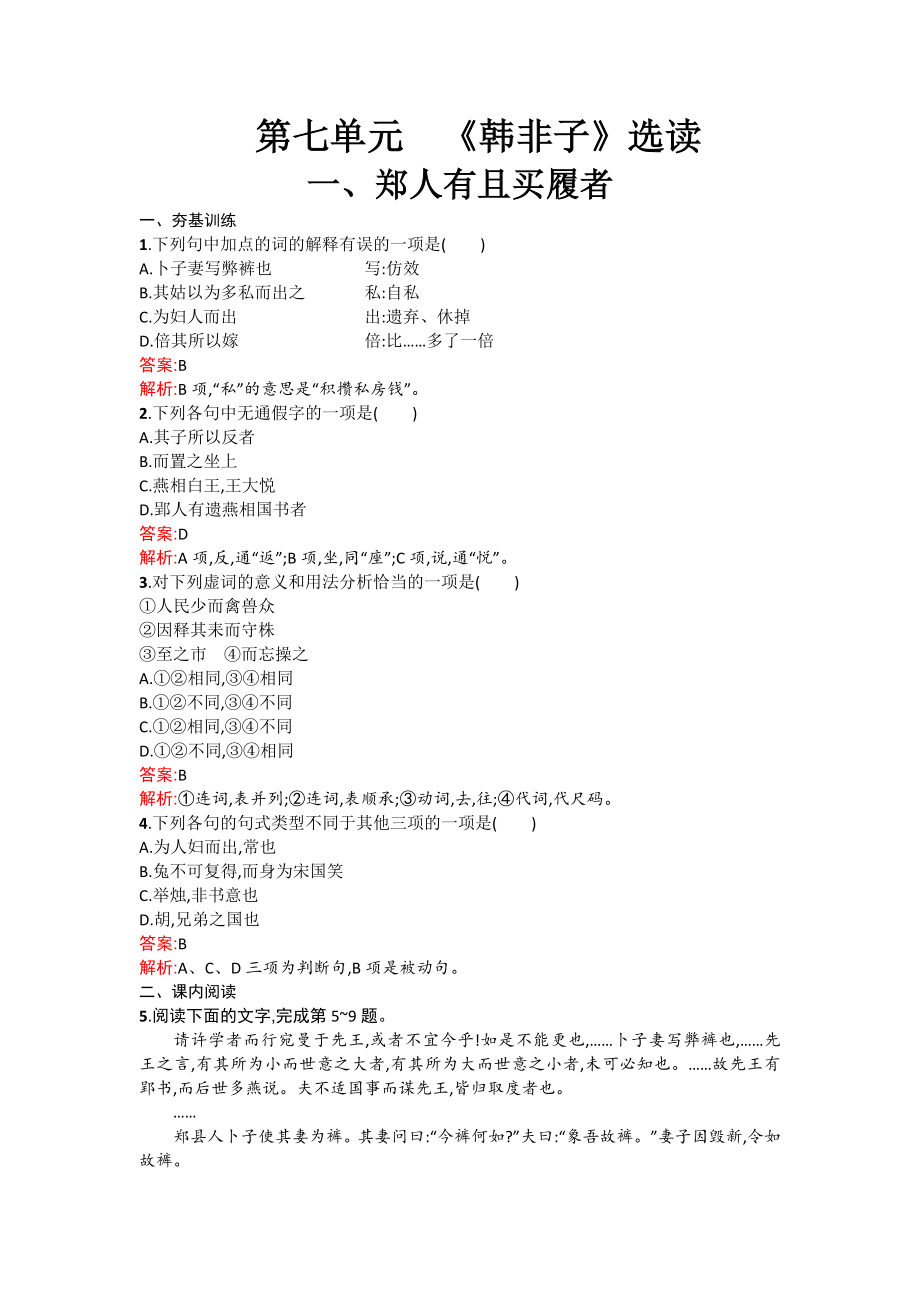 第七单元　《韩非子》选读
一、郑人有且买履者

一、夯基训练
1.下列句中加点的词的解释有误的一项是(　　)
A.卜子妻写弊裤也　　写:仿效
B.其姑以为多私而出之　　私:自私
C.为妇人而出　　出:遗弃、休掉
D.倍其所以嫁　　倍:比……多了一倍
答案:B
解析:B 项,“私”的意思是“积攒私房钱”。
2.下列各句中无通假字的一项是(　　)
A.其子所以反者
B.而置之坐上
C.燕相白王,王大悦
D.郢人有遗燕相国书者
答案:D
解析:A 项,反,通“返”;B 项,坐,同“座”;C 项,说,通“悦”。
3.对下列虚词的意义和用法分析恰当的一项是(　　)
①人民少而禽兽众
②因释其耒而守株
③至之市　④而忘操之
A.①②相同,③④相同
B.①②不同,③④不同
C.①②相同,③④不同
D.①②不同,③④相同
答案:B
解析:①连词,表并列;②连词,表顺承;③动词,去,往;④代词,代尺码。
4.下列各句的句式类型不同于其他三项的一项是(　　)
A.为人妇而出,常也
B.兔不可复得,而身为宋国笑
C.举烛,非书意也
D.胡,兄弟之国也
答案:B
解析:A、C、D 三项为判断句,B 项是被动句。
二、课内阅读
5.阅读下面的文字,完成第 5~9 题。
请许学者而行宛曼于先王,或者不宜今乎!如是不能更也,……卜子妻写弊裤也,……先王之言,有其所为小而世意之大者,有其所为大而世意之小者,未可必知也。……故先王有郢书,而后世多燕说。夫不适国事而谋先王,皆归取度者也。
……
郑县人卜子使其妻为裤。其妻问曰:“今裤何如?”夫曰:“象吾故裤。”妻子因毁新,令如故裤。